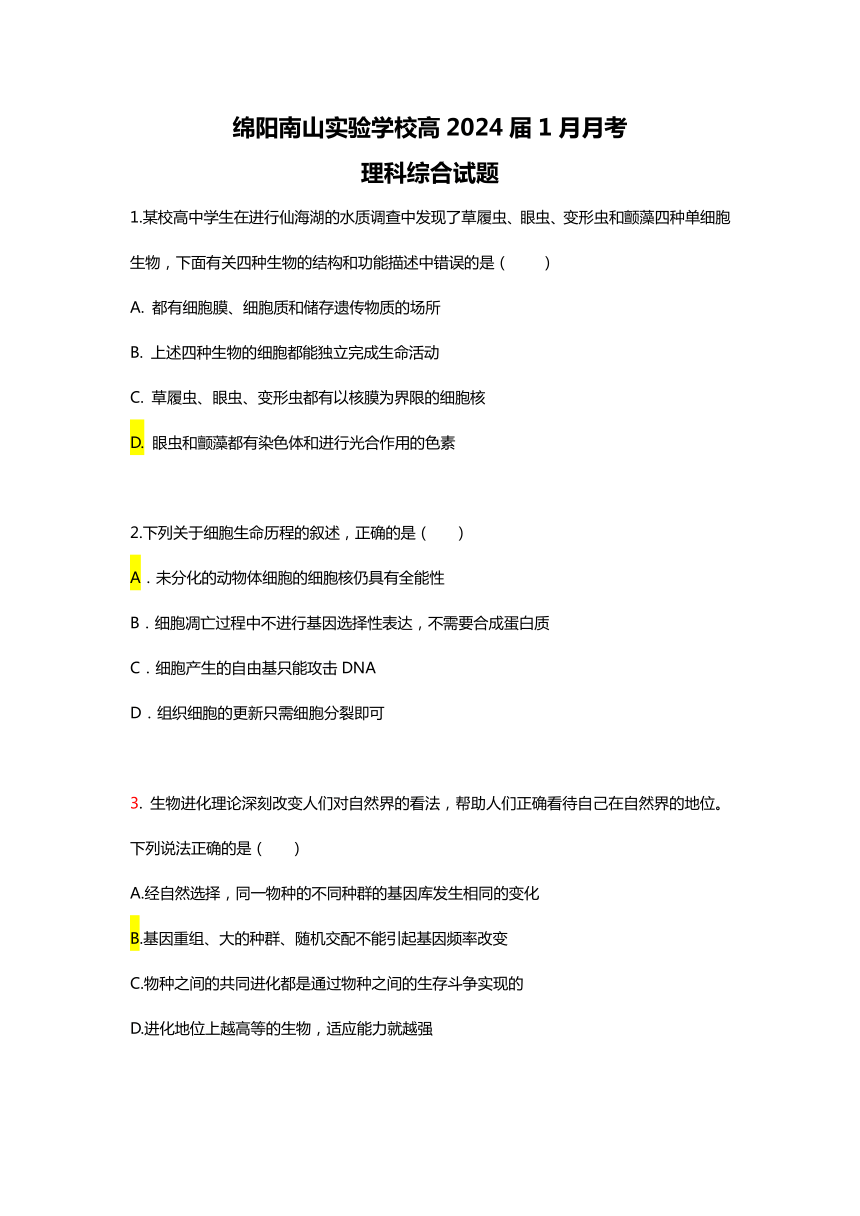 绵阳南山实验学校高 2024 届 1 月月考

理科综合试题

1.某校高中学生在进行仙海湖的水质调查中发现了草履虫、眼虫、变形虫和颤藻四种单细胞生物，下面有关四种生物的结构和功能描述中错误的是（　　）

A. 都有细胞膜、细胞质和储存遗传物质的场所

B. 上述四种生物的细胞都能独立完成生命活动

C. 草履虫、眼虫、变形虫都有以核膜为界限的细胞核

D. 眼虫和颤藻都有染色体和进行光合作用的色素

2.下列关于细胞生命历程的叙述，正确的是（　　）

A．未分化的动物体细胞的细胞核仍具有全能性

B．细胞凋亡过程中不进行基因选择性表达，不需要合成蛋白质

C．细胞产生的自由基只能攻击 DNA

D．组织细胞的更新只需细胞分裂即可

3. 生物进化理论深刻改变人们对自然界的看法，帮助人们正确看待自己在自然界的地位。下列说法正确的是（　　）

A.经自然选择，同一物种的不同种群的基因库发生相同的变化

B.基因重组、大的种群、随机交配不能引起基因频率改变

C.物种之间的共同进化都是通过物种之间的生存斗争实现的

D.进化地位上越高等的生物，适应能力就越强